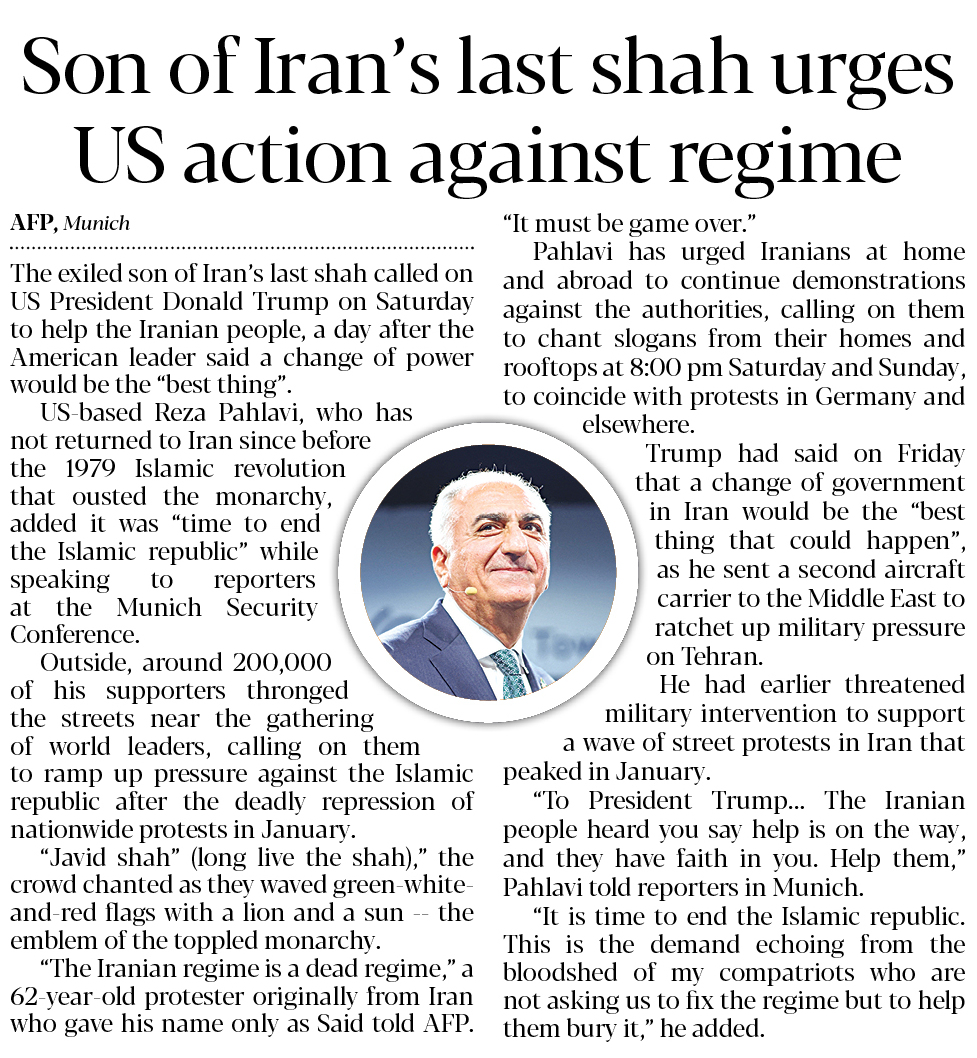 Son of Iran's last shah urges US action against regime

AFP, Munich

The exiled son of Iran's last shah called on US President Donald Trump on Saturday to help the Iranian people, a day after the American leader said a change of power would be the "best thing".

US-based Reza Pahlavi, who has not returned to Iran since before the 1979 Islamic revolution that ousted the monarchy, added it was "time to end the Islamic republic" while speaking to reporters at the Munich Security Conference.

Outside, around 200,000 of his supporters thronged the streets near the gathering of world leaders, calling on them to ramp up pressure against the Islamic republic after the deadly repression of nationwide protests in January.

"Javid shah" (long live the shah)," the crowd chanted as they waved green-white-and-red flags with a lion and a sun -- the emblem of the toppled monarchy.

"The Iranian regime is a dead regime," a 62-year-old protester originally from Iran who gave his name only as Said told AFP. "It must be game over."

Pahlavi has urged Iranians at home and abroad to continue demonstrations against the authorities, calling on them to chant slogans from their homes and rooftops at 8:00 pm Saturday and Sunday, to coincide with protests in Germany and elsewhere.

Trump had said on Friday that a change of government in Iran would be the "best thing that could happen", as he sent a second aircraft carrier to the Middle East to ratchet up military pressure on Tehran.

He had earlier threatened military intervention to support a wave of street protests in Iran that peaked in January.

"To President Trump... The Iranian people heard you say help is on the way, and they have faith in you. Help them," Pahlavi told reporters in Munich.

"It is time to end the Islamic republic. This is the demand echoing from the bloodshed of my compatriots who are not asking us to fix the regime but to help them bury it," he added.